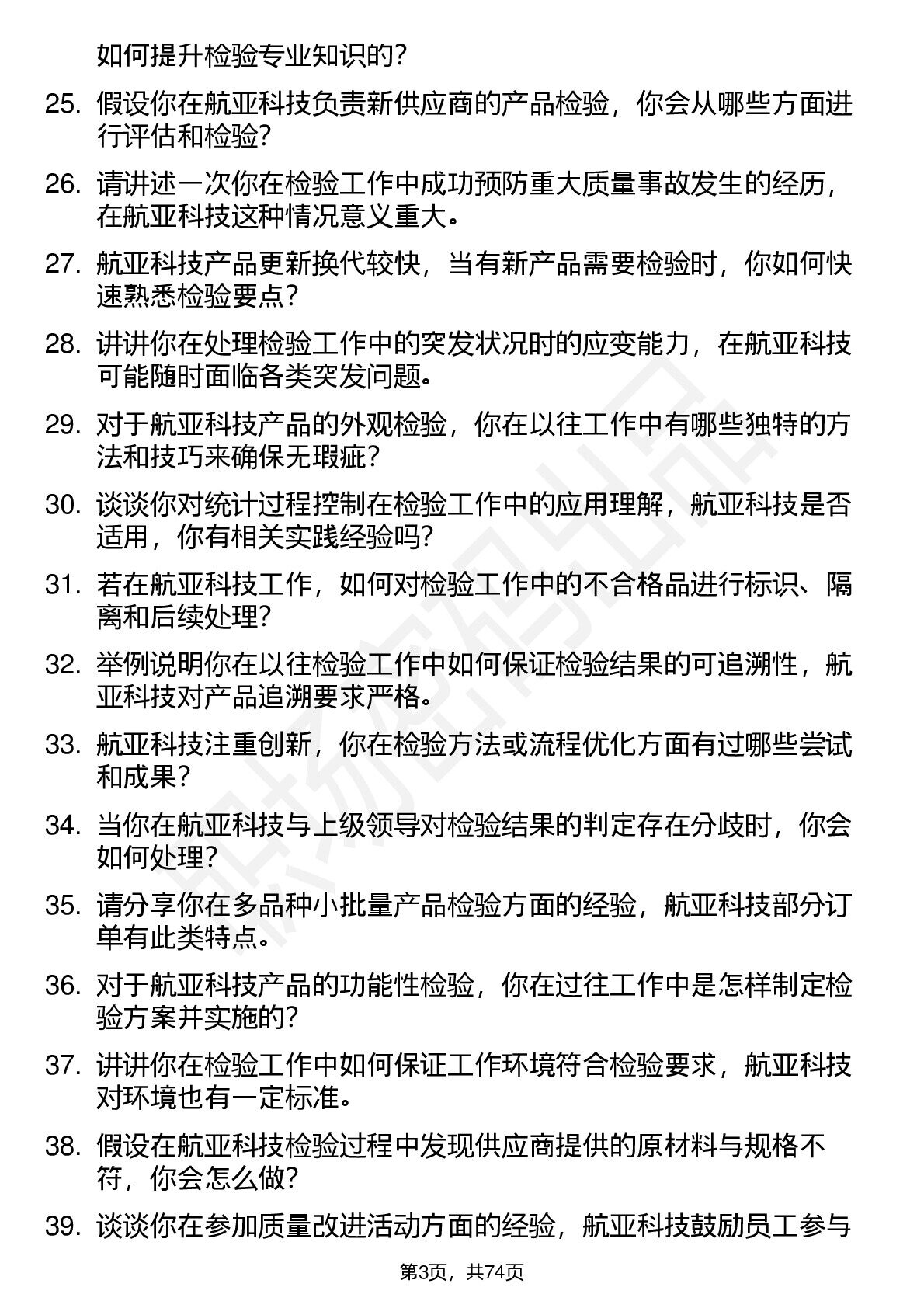 如何提升检验专业知识的？

25. 假设你在航亚科技负责新供应商的产品检验，你会从哪些方面进行评估和检验？

26. 请讲述一次你在检验工作中成功预防重大质量事故发生的经历，在航亚科技这种情况意义重大。

27. 航亚科技产品更新换代较快，当有新产品需要检验时，你如何快速熟悉检验要点？

28. 讲讲你在处理检验工作中的突发状况时的应变能力，在航亚科技可能随时面临各类突发问题。

29. 对于航亚科技产品的外观检验，你在以往工作中有哪些独特的方法和技巧来确保无瑕疵？

30. 谈谈你对统计过程控制在检验工作中的应用理解，航亚科技是否适用，你有相关实践经验吗？

31. 若在航亚科技工作，如何对检验工作中的不合格品进行标识、隔离和后续处理？

32. 举例说明你在以往检验工作中如何保证检验结果的可追溯性，航亚科技对产品追溯要求严格。

33. 航亚科技注重创新，你在检验方法或流程优化方面有过哪些尝试和成果？

34. 当你在航亚科技与上级领导对检验结果的判定存在分歧时，你会如何处理？

35. 请分享你在多品种小批量产品检验方面的经验，航亚科技部分订单有此类特点。

36. 对于航亚科技产品的功能性检验，你在过往工作中是怎样制定检验方案并实施的？

37. 讲讲你在检验工作中如何保证工作环境符合检验要求，航亚科技对环境也有一定标准。

38. 假设在航亚科技检验过程中发现供应商提供的原材料与规格不符，你会怎么做？

39. 谈谈你在参加质量改进活动方面的经验，航亚科技鼓励员工参与

第3页，共74页